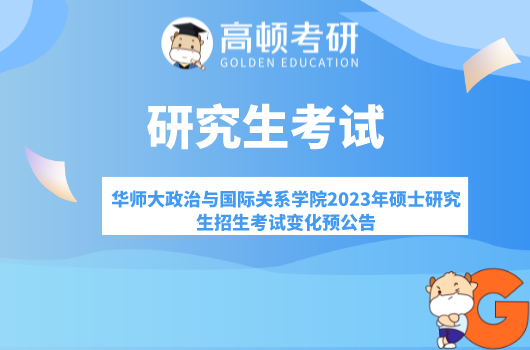 高顿考研
GOLDEN EDUCATION

研究生考试

华师大政治与国际关系学院2023年硕士研究生招生考试变化预公告

G